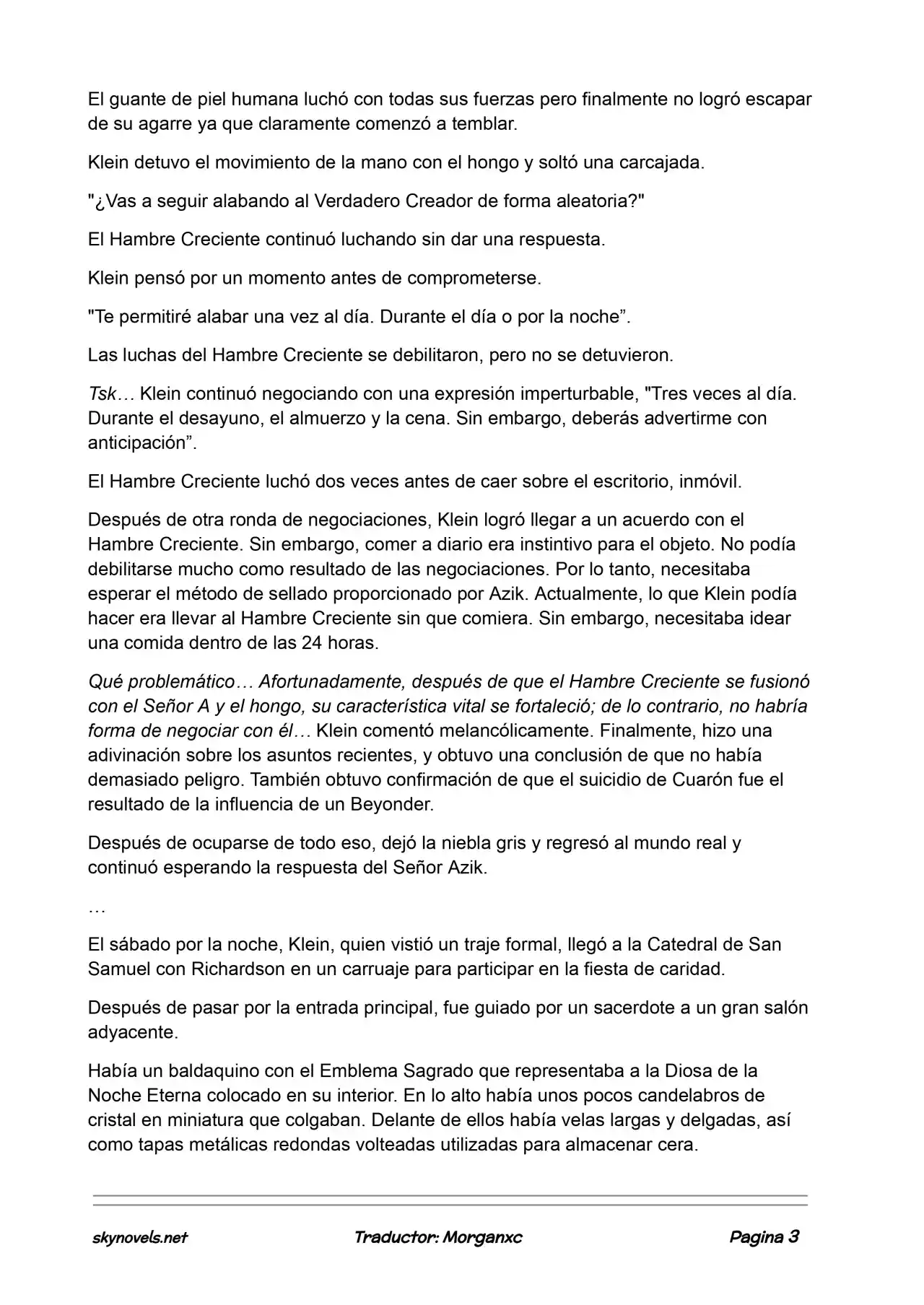 El guante de piel humana luchó con todas sus fuerzas pero finalmente no logró escapar de su agarre ya que claramente comenzó a temblar.

Klein detuvo el movimiento de la mano con el hongo y soltó una carcajada.

"¿Vas a seguir alabando al Verdadero Creador de forma aleatoria?"

El Hambre Creciente continuó luchando sin dar una respuesta.

Klein pensó por un momento antes de comprometerse.

"Te permitiré alabar una vez al día. Durante el día o por la noche".

Las luchas del Hambre Creciente se debilitaron, pero no se detuvieron.

Tsk… Klein continuó negociando con una expresión imperturbable, "Tres veces al día. Durante el desayuno, el almuerzo y la cena. Sin embargo, deberás advertirme con anticipación".

El Hambre Creciente luchó dos veces antes de caer sobre el escritorio, inmóvil.

Después de otra ronda de negociaciones, Klein logró llegar a un acuerdo con el Hambre Creciente. Sin embargo, comer a diario era instintivo para el objeto. No podía debilitarse mucho como resultado de las negociaciones. Por lo tanto, necesitaba esperar el método de sellado proporcionado por Azik. Actualmente, lo que Klein podía hacer era llevar al Hambre Creciente sin que comiera. Sin embargo, necesitaba idear una comida dentro de las 24 horas.

Qué problemático… Afortunadamente, después de que el Hambre Creciente se fusionó con el Señor A y el hongo, su característica vital se fortaleció; de lo contrario, no habría forma de negociar con él… Klein comentó melancólicamente. Finalmente, hizo una adivinación sobre los asuntos recientes, y obtuvo una conclusión de que no había demasiado peligro. También obtuvo confirmación de que el suicidio de Cuarón fue el resultado de la influencia de un Beyonder.

Después de ocuparse de todo eso, dejó la niebla gris y regresó al mundo real y continuó esperando la respuesta del Señor Azik.

…

El sábado por la noche, Klein, quien vistió un traje formal, llegó a la Catedral de San Samuel con Richardson en un carruaje para participar en la fiesta de caridad.

Después de pasar por la entrada principal, fue guiado por un sacerdote a un gran salón adyacente.

Había un baldaquino con el Emblema Sagrado que representaba a la Diosa de la Noche Eterna colocado en su interior. En lo alto había unos pocos candelabros de cristal en miniatura que colgaban. Delante de ellos había velas largas y delgadas, así como tapas metálicas redondas volteadas utilizadas para almacenar cera.

skynovels.net Traductor: Morganxc Pagina 3